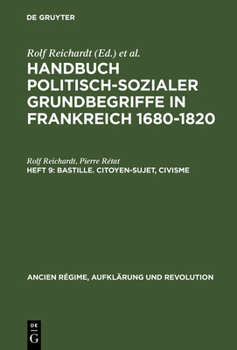 DE GRUYTER

Rolf Reichardt (Ed.) et al.

HANDBUCH POLITISCH-SOZIALER GRUNDBEGRIFFE IN FRANKREICH 1680-1820

Rolf Reichardt, Pierre Rétat

HEFT 9: BASTILLE. CITOYEN-SUJET, CIVISME

ANCIEN RÉGIME, AUFKLÄRUNG UND REVOLUTION

DE
G